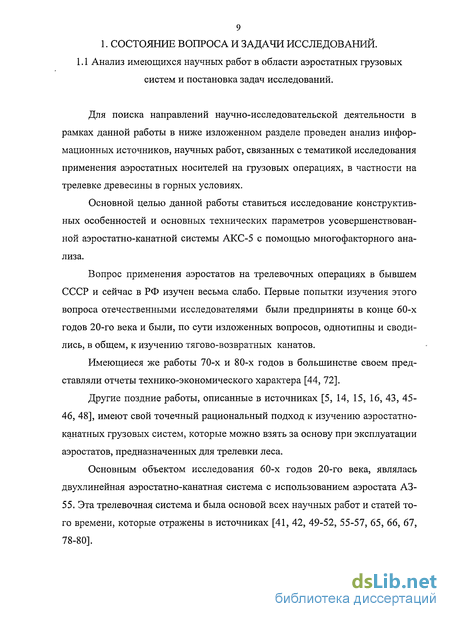 9

1. СОСТОЯНИЕ ВОПРОСА И ЗАДАЧИ ИССЛЕДОВАНИЙ.

1.1 Анализ имеющихся научных работ в области аэростатных грузовых систем и постановка задач исследований.

Для поиска направлений научно-исследовательской деятельности в рамках данной работы в ниже изложенном разделе проведен анализ информационных источников, научных работ, связанных с тематикой исследования применения аэростатных носителей на грузовых операциях, в частности на трелевке древесины в горных условиях.

Основной целью данной работы ставиться исследование конструктивных особенностей и основных технических параметров усовершенствованной аэростатно-канатной системы АКС-5 с помощью многофакторного анализа.

Вопрос применения аэростатов на трелевочных операциях в бывшем СССР и сейчас в РФ изучен весьма слабо. Первые попытки изучения этого вопроса отечественными исследователями были предприняты в конце 60-х годов 20-го века и были, по сути изложенных вопросов, однотипны и сводились, в общем, к изучению тягово-возвратных канатов.

Имеющиеся же работы 70-х и 80-х годов в большинстве своем представляли отчеты технико-экономического характера [44, 72].

Другие поздние работы, описанные в источниках [5, 14, 15, 16, 43, 45-46, 48], имеют свой точечный рациональный подход к изучению аэростатно-канатных грузовых систем, которые можно взять за основу при эксплуатации аэростатов, предназначенных для трелевки леса.

Основным объектом исследования 60-х годов 20-го века, являлась двухлинейная аэростатно-канатная система с использованием аэростата АЗ-55. Эта трелевочная система и была основой всех научных работ и статей того времени, которые отражены в источниках [41, 42, 49-52, 55-57, 65, 66, 67, 78-80].

dsLib.net
библиотека диссертаций